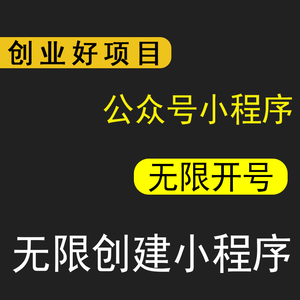 创业好项目

公众号小程序

无限开号

无限创建小程序